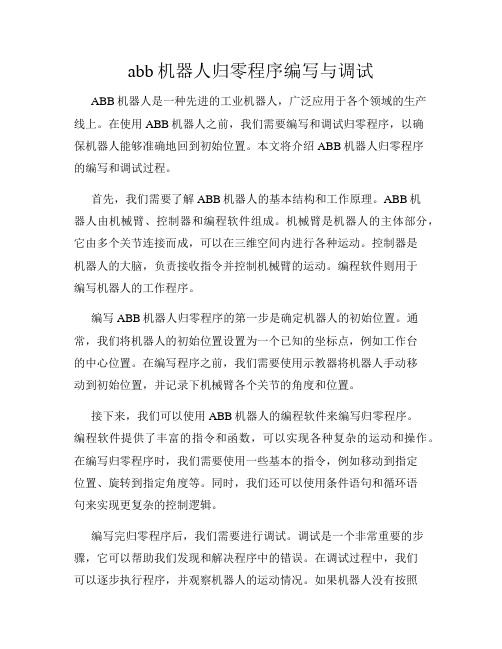 abb 机器人归零程序编写与调试

ABB 机器人是一种先进的工业机器人，广泛应用于各个领域的生产线上。在使用 ABB 机器人之前，我们需要编写和调试归零程序，以确保机器人能够准确地回到初始位置。本文将介绍 ABB 机器人归零程序的编写和调试过程。

首先，我们需要了解 ABB 机器人的基本结构和工作原理。ABB 机器人由机械臂、控制器和编程软件组成。机械臂是机器人的主体部分，它由多个关节连接而成，可以在三维空间内进行各种运动。控制器是机器人的大脑，负责接收指令并控制机械臂的运动。编程软件则用于编写机器人的工作程序。

编写 ABB 机器人归零程序的第一步是确定机器人的初始位置。通常，我们将机器人的初始位置设置为一个已知的坐标点，例如工作台的中心位置。在编写程序之前，我们需要使用示教器将机器人手动移动到初始位置，并记录下机械臂各个关节的角度和位置。

接下来，我们可以使用 ABB 机器人的编程软件来编写归零程序。编程软件提供了丰富的指令和函数，可以实现各种复杂的运动和操作。在编写归零程序时，我们需要使用一些基本的指令，例如移动到指定位置、旋转到指定角度等。同时，我们还可以使用条件语句和循环语句来实现更复杂的控制逻辑。

编写完归零程序后，我们需要进行调试。调试是一个非常重要的步骤，它可以帮助我们发现和解决程序中的错误。在调试过程中，我们可以逐步执行程序，并观察机器人的运动情况。如果机器人没有按照